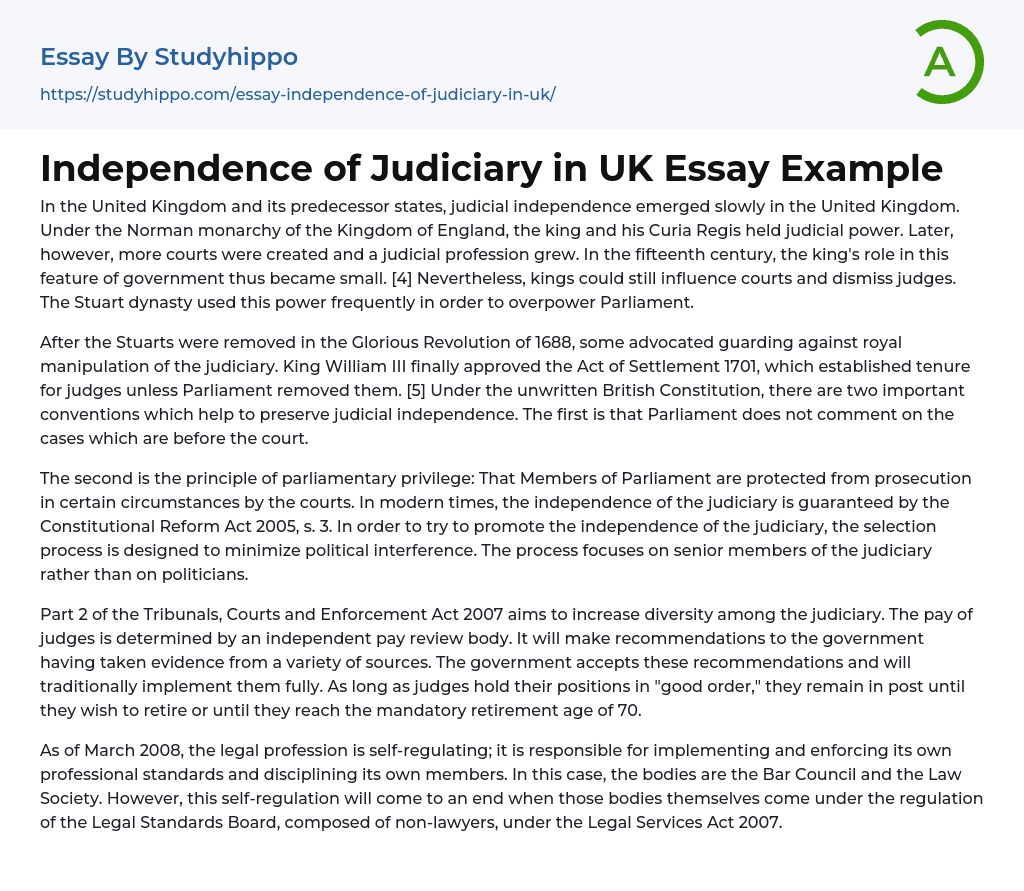 Essay By Studyhippo
https://studyhippo.com/essay-independence-of-judiciary-in-uk/

A

Independence of Judiciary in UK Essay Example

In the United Kingdom and its predecessor states, judicial independence emerged slowly in the United Kingdom. Under the Norman monarchy of the Kingdom of England, the king and his Curia Regis held judicial power. Later, however, more courts were created and a judicial profession grew. In the fifteenth century, the king's role in this feature of government thus became small. [4] Nevertheless, kings could still influence courts and dismiss judges. The Stuart dynasty used this power frequently in order to overpower Parliament.

After the Stuarts were removed in the Glorious Revolution of 1688, some advocated guarding against royal manipulation of the judiciary. King William III finally approved the Act of Settlement 1701, which established tenure for judges unless Parliament removed them. [5] Under the unwritten British Constitution, there are two important conventions which help to preserve judicial independence. The first is that Parliament does not comment on the cases which are before the court.

The second is the principle of parliamentary privilege: That Members of Parliament are protected from prosecution in certain circumstances by the courts. In modern times, the independence of the judiciary is guaranteed by the Constitutional Reform Act 2005, s. 3. In order to try to promote the independence of the judiciary, the selection process is designed to minimize political interference. The process focuses on senior members of the judiciary rather than on politicians.

Part 2 of the Tribunals, Courts and Enforcement Act 2007 aims to increase diversity among the judiciary. The pay of judges is determined by an independent pay review body. It will make recommendations to the government having taken evidence from a variety of sources. The government accepts these recommendations and will traditionally implement them fully. As long as judges hold their positions in "good order," they remain in post until they wish to retire or until they reach the mandatory retirement age of 70.

As of March 2008, the legal profession is self-regulating; it is responsible for implementing and enforcing its own professional standards and disciplining its own members. In this case, the bodies are the Bar Council and the Law Society. However, this self-regulation will come to an end when those bodies themselves come under the regulation of the Legal Standards Board, composed of non-lawyers, under the Legal Services Act 2007.